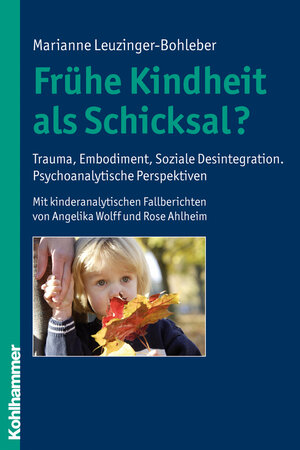 Marianne Leuzinger-Bohleber

Frühe Kindheit als Schicksal?

Trauma, Embodiment, Soziale Desintegration. Psychoanalytische Perspektiven

Mit kinderanalytischen Fallberichten von Angelika Wolff und Rose Ahlheim

Kohlhammer